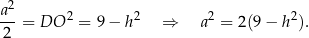 $\frac{a^2}{2} = DO^2 = 9 - h^2 \quad \Rightarrow \quad a^2 = 2(9 - h^2).$